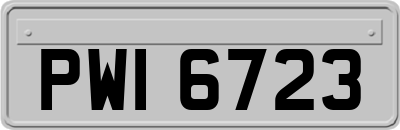 PWI 6723